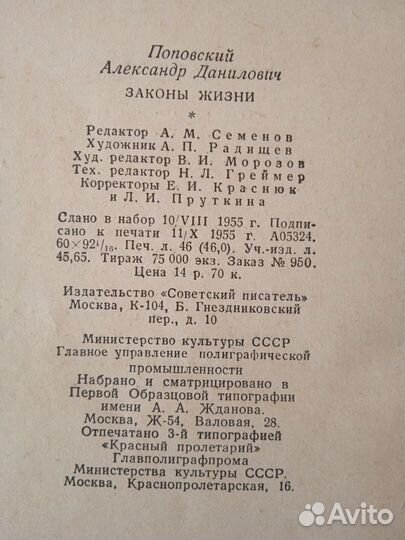 Поповский
Александр Данилович

ЗАКОНЫ ЖИЗНИ

*

Редактор А. М. Семенов
Художник А. П. Радищев
Худ. редактор В. И. Морозов
Тех. редактор Н. Л. Греймер
Корректоры Е. И. Краснюк
и Л. И. Пруткина

Сдано в набор 10/VIII 1955 г. Подписано к печати 11/X 1955 г. А05324. $60 \times 92^{1}/_{16}$. Печ. л. 46 (46,0). Уч.-изд. л. 45,65. Тираж 75 000 экз. Заказ № 950. Цена 14 р. 70 к.

Издательство «Советский писатель»
Москва, К-104, Б. Гнездниковский пер., д. 10

Министерство культуры СССР
Главное управление полиграфической промышленности
Набрано и сматрицировано в Первой Образцовой типографии имени А. А. Жданова.
Москва, Ж-54, Валовая, 28.
Отпечатано 3-й типографией «Красный пролетарий» Главполиграфпрома Министерства культуры СССР.
Москва, Краснопролетарская, 16.

Avito